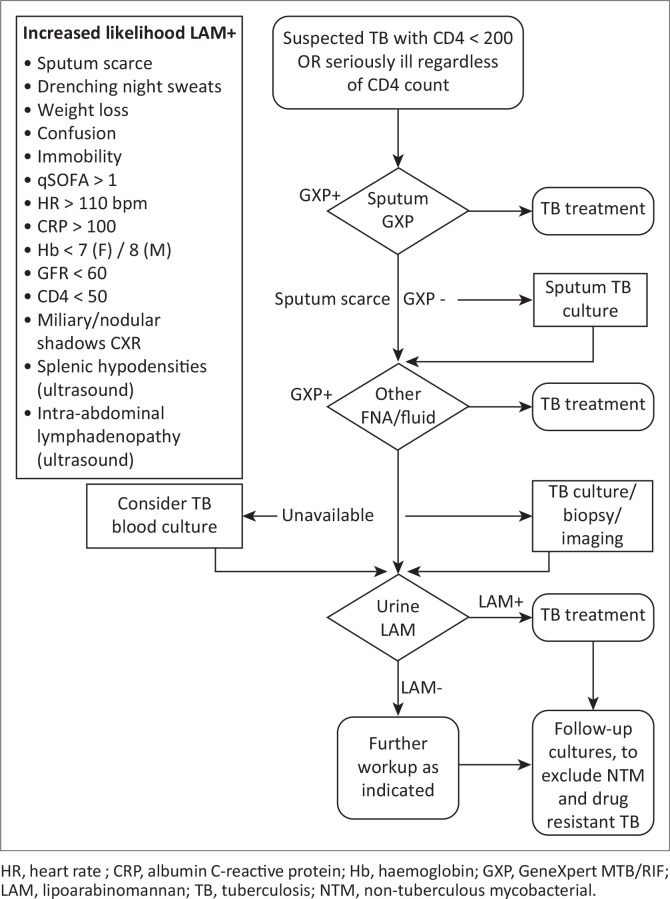 Increased likelihood LAM+
• Sputum scarce
• Drenching night sweats
• Weight loss
• Confusion
• Immobility
• qSOFA > 1
• HR > 110 bpm
• CRP > 100
• Hb < 7 (F) / 8 (M)
• GFR < 60
• CD4 < 50
• Miliary/nodular shadows CXR
• Splenic hypodensities (ultrasound)
• Intra-abdominal lymphadenopathy (ultrasound)

Suspected TB with CD4 < 200 OR seriously ill regardless of CD4 count

GXP+

Sputum GXP

TB treatment

Sputum scarce GXP -

Sputum TB culture

GXP+

Other FNA/fluid

TB treatment

Consider TB blood culture

Unavailable

TB culture/ biopsy/ imaging

Urine LAM

LAM+

TB treatment

LAM-

Further workup as indicated

Follow-up cultures, to exclude NTM and drug resistant TB

HR, heart rate ; CRP, albumin C-reactive protein; Hb, haemoglobin; GXP, GeneXpert MTB/RIF; LAM, lipoarabinomannan; TB, tuberculosis; NTM, non-tuberculous mycobacterial.